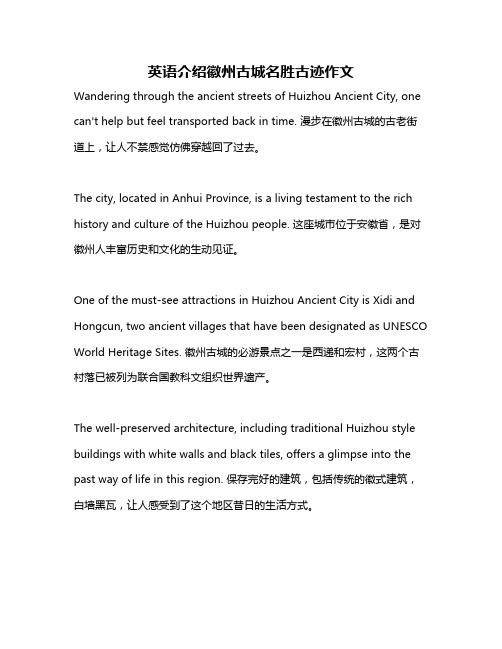 英语介绍徽州古城名胜古迹作文

Wandering through the ancient streets of Huizhou Ancient City, one can't help but feel transported back in time. 漫步在徽州古城的古老街道上，让人不禁感觉仿佛穿越回了过去。

The city, located in Anhui Province, is a living testament to the rich history and culture of the Huizhou people. 这座城市位于安徽省，是对徽州人丰富历史和文化的生动见证。

One of the must-see attractions in Huizhou Ancient City is Xidi and Hongcun, two ancient villages that have been designated as UNESCO World Heritage Sites. 徽州古城的必游景点之一是西递和宏村，这两个古村落已被列为联合国教科文组织世界遗产。

The well-preserved architecture, including traditional Huizhou style buildings with white walls and black tiles, offers a glimpse into the past way of life in this region. 保存完好的建筑，包括传统的徽式建筑，白墙黑瓦，让人感受到了这个地区昔日的生活方式。